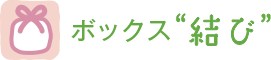 ボックス“結び”